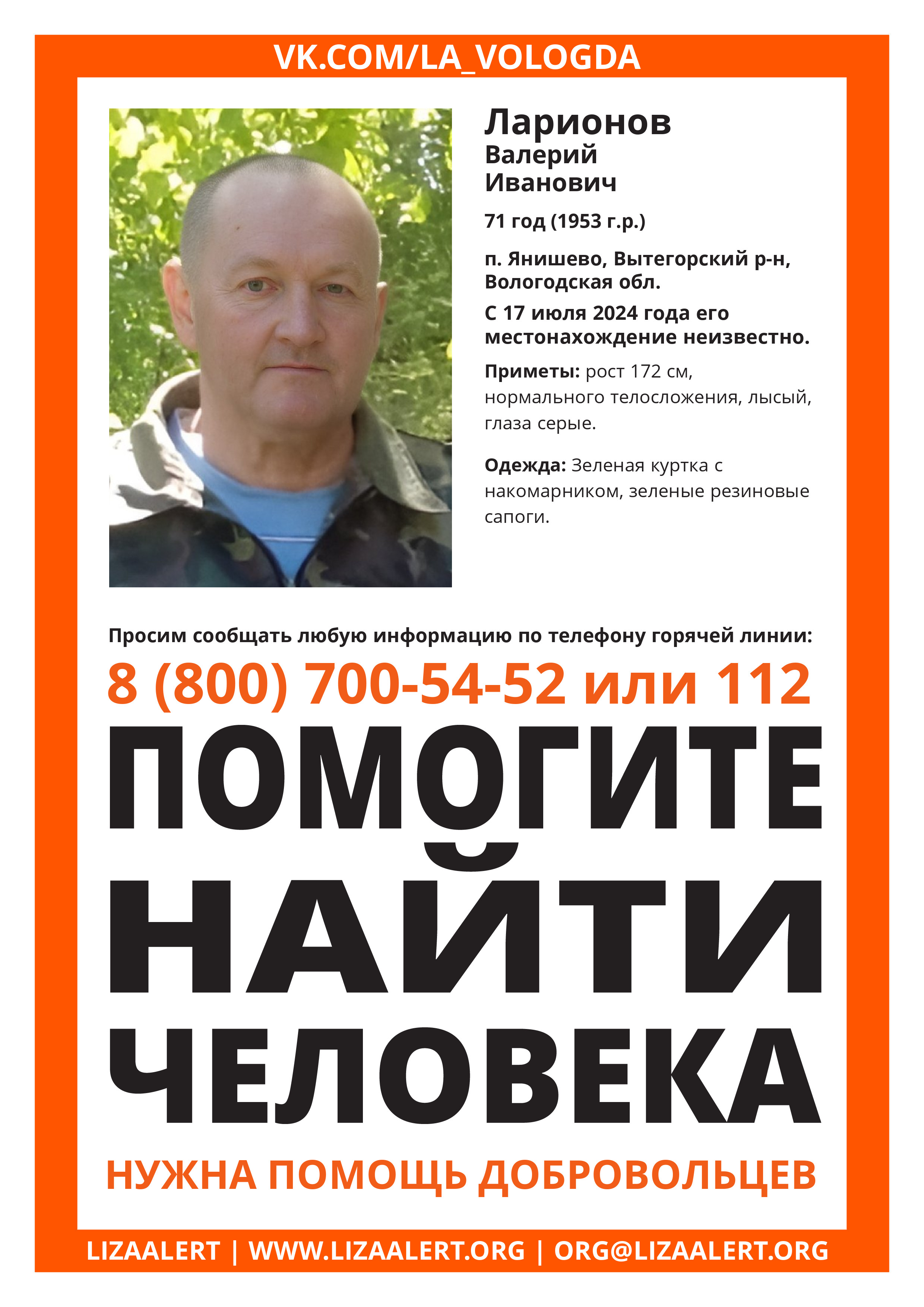 VK.COM/LA_VOLOGDA

Ларионов
Валерий
Иванович

71 год (1953 г.р.)

п. Янишево, Вытегорский р-н, Вологодская обл.

С 17 июля 2024 года его местонахождение неизвестно.

Приметы: рост 172 см, нормального телосложения, лысый, глаза серые.

Одежда: Зеленая куртка с накомарником, зеленые резиновые сапоги.

Просим сообщать любую информацию по телефону горячей линии:

8 (800) 700-54-52 или 112

ПОМОГИТЕ НАЙТИ ЧЕЛОВЕКА

НУЖНА ПОМОЩЬ ДОБРОВОЛЬЦЕВ

LIZAALERT | WWW.LIZAALERT.ORG | ORG@LIZAALERT.ORG